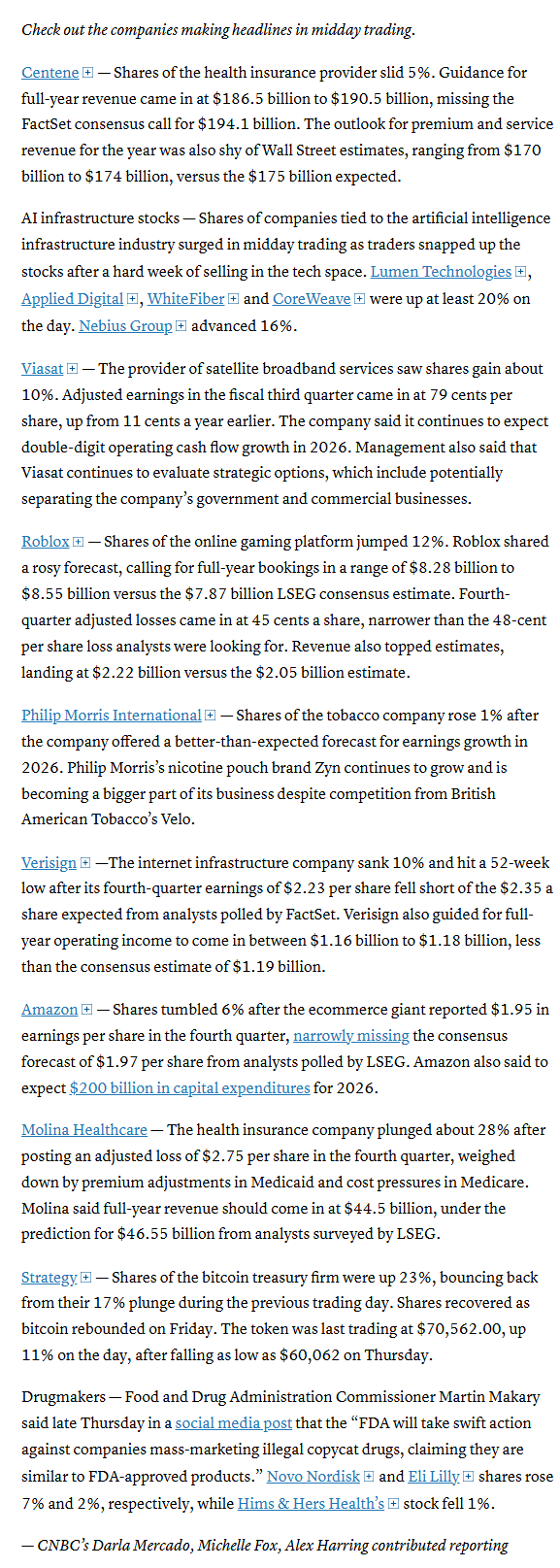 Check out the companies making headlines in midday trading.

Centene — Shares of the health insurance provider slid 5%. Guidance for full-year revenue came in at \$186.5 billion to \$190.5 billion, missing the FactSet consensus call for \$194.1 billion. The outlook for premium and service revenue for the year was also shy of Wall Street estimates, ranging from \$170 billion to \$174 billion, versus the \$175 billion expected.

AI infrastructure stocks — Shares of companies tied to the artificial intelligence infrastructure industry surged in midday trading as traders snapped up the stocks after a hard week of selling in the tech space. Lumen Technologies, Applied Digital, WhiteFiber and CoreWeave were up at least 20% on the day. Nebius Group advanced 16%.

Viasat — The provider of satellite broadband services saw shares gain about 10%. Adjusted earnings in the fiscal third quarter came in at 79 cents per share, up from 11 cents a year earlier. The company said it continues to expect double-digit operating cash flow growth in 2026. Management also said that Viasat continues to evaluate strategic options, which include potentially separating the company's government and commercial businesses.

Roblox — Shares of the online gaming platform jumped 12%. Roblox shared a rosy forecast, calling for full-year bookings in a range of \$8.28 billion to \$8.55 billion versus the \$7.87 billion LSEG consensus estimate. Fourth-quarter adjusted losses came in at 45 cents a share, narrower than the 48-cent per share loss analysts were looking for. Revenue also topped estimates, landing at \$2.22 billion versus the \$2.05 billion estimate.

Philip Morris International — Shares of the tobacco company rose 1% after the company offered a better-than-expected forecast for earnings growth in 2026. Philip Morris's nicotine pouch brand Zyn continues to grow and is becoming a bigger part of its business despite competition from British American Tobacco's Velo.

Verisign —The internet infrastructure company sank 10% and hit a 52-week low after its fourth-quarter earnings of \$2.23 per share fell short of the \$2.35 a share expected from analysts polled by FactSet. Verisign also guided for full-year operating income to come in between \$1.16 billion to \$1.18 billion, less than the consensus estimate of \$1.19 billion.

Amazon — Shares tumbled 6% after the ecommerce giant reported \$1.95 in earnings per share in the fourth quarter, narrowly missing the consensus forecast of \$1.97 per share from analysts polled by LSEG. Amazon also said to expect \$200 billion in capital expenditures for 2026.

Molina Healthcare — The health insurance company plunged about 28% after posting an adjusted loss of \$2.75 per share in the fourth quarter, weighed down by premium adjustments in Medicaid and cost pressures in Medicare. Molina said full-year revenue should come in at \$44.5 billion, under the prediction for \$46.55 billion from analysts surveyed by LSEG.

Strategy — Shares of the bitcoin treasury firm were up 23%, bouncing back from their 17% plunge during the previous trading day. Shares recovered as bitcoin rebounded on Friday. The token was last trading at \$70,562.00, up 11% on the day, after falling as low as \$60,062 on Thursday.

Drugmakers — Food and Drug Administration Commissioner Martin Makary said late Thursday in a social media post that the "FDA will take swift action against companies mass-marketing illegal copycat drugs, claiming they are similar to FDA-approved products." Novo Nordisk and Eli Lilly shares rose 7% and 2%, respectively, while Hims & Hers Health's stock fell 1%.

— CNBC's Darla Mercado, Michelle Fox, Alex Harring contributed reporting